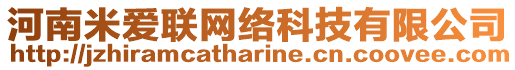 河南米爱联网络科技有限公司
http://jzhiramcatharine.cn.coovee.com